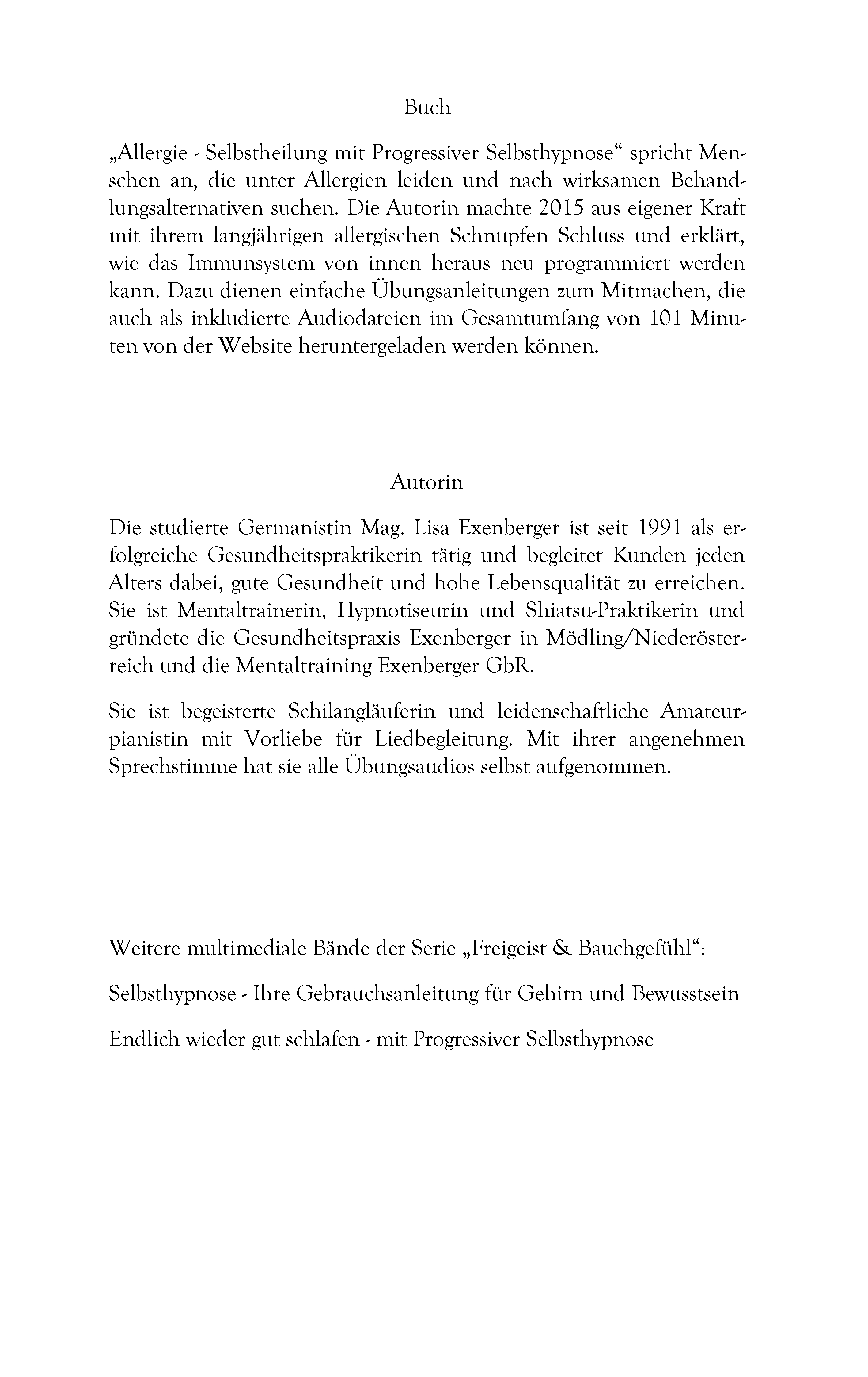 Buch

„Allergie - Selbstheilung mit Progressiver Selbsthypnose“ spricht Menschen an, die unter Allergien leiden und nach wirksamen Behandlungsalternativen suchen. Die Autorin machte 2015 aus eigener Kraft mit ihrem langjährigen allergischen Schnupfen Schluss und erklärt, wie das Immunsystem von innen heraus neu programmiert werden kann. Dazu dienen einfache Übungsanleitungen zum Mitmachen, die auch als inkludierte Audiodateien im Gesamtumfang von 101 Minuten von der Website heruntergeladen werden können.

Autorin

Die studierte Germanistin Mag. Lisa Exenberger ist seit 1991 als erfolgreiche Gesundheitspraktikerin tätig und begleitet Kunden jeden Alters dabei, gute Gesundheit und hohe Lebensqualität zu erreichen. Sie ist Mentaltrainerin, Hypnotiseurin und Shiatsu-Praktikerin und gründete die Gesundheitspraxis Exenberger in Mödling/Niederösterreich und die Mentaltraining Exenberger GbR.

Sie ist begeisterte Schilangläuferin und leidenschaftliche Amateurpianistin mit Vorliebe für Liedbegleitung. Mit ihrer angenehmen Sprechstimme hat sie alle Übungsaudios selbst aufgenommen.

Weitere multimediale Bände der Serie „Freigeist & Bauchgefühl“:

Selbsthypnose - Ihre Gebrauchsanleitung für Gehirn und Bewusstsein

Endlich wieder gut schlafen - mit Progressiver Selbsthypnose